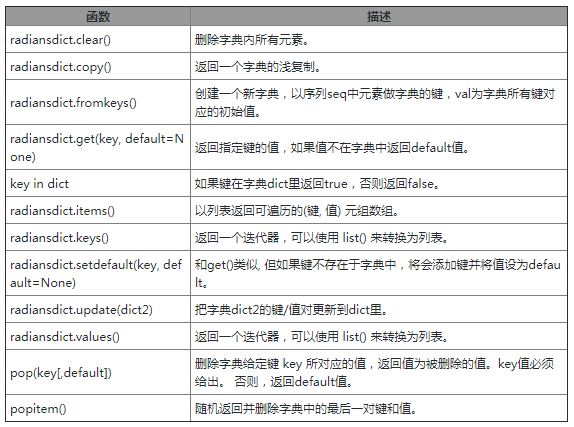 | 函数 | 描述 |
|---|---|
| radiansdict.clear() | 删除字典内所有元素。 |
| radiansdict.copy() | 返回一个字典的浅复制。 |
| radiansdict.fromkeys() | 创建一个新字典，以序列seq中元素做字典的键，val为字典所有键对应的初始值。 |
| radiansdict.get(key, default=None) | 返回指定键的值，如果值不在字典中返回default值。 |
| key in dict | 如果键在字典dict里返回true，否则返回false。 |
| radiansdict.items() | 以列表返回可遍历的(键, 值) 元组数组。 |
| radiansdict.keys() | 返回一个迭代器，可以使用 list() 来转换为列表。 |
| radiansdict.setdefault(key, default=None) | 和get()类似, 但如果键不存在于字典中，将会添加键并将值设为default。 |
| radiansdict.update(dict2) | 把字典dict2的键/值对更新到dict里。 |
| radiansdict.values() | 返回一个迭代器，可以使用 list() 来转换为列表。 |
| pop(key[,default]) | 删除字典给定键 key 所对应的值，返回值为被删除的值。key值必须给出。 否则，返回default值。 |
| popitem() | 随机返回并删除字典中的最后一对键和值。 |